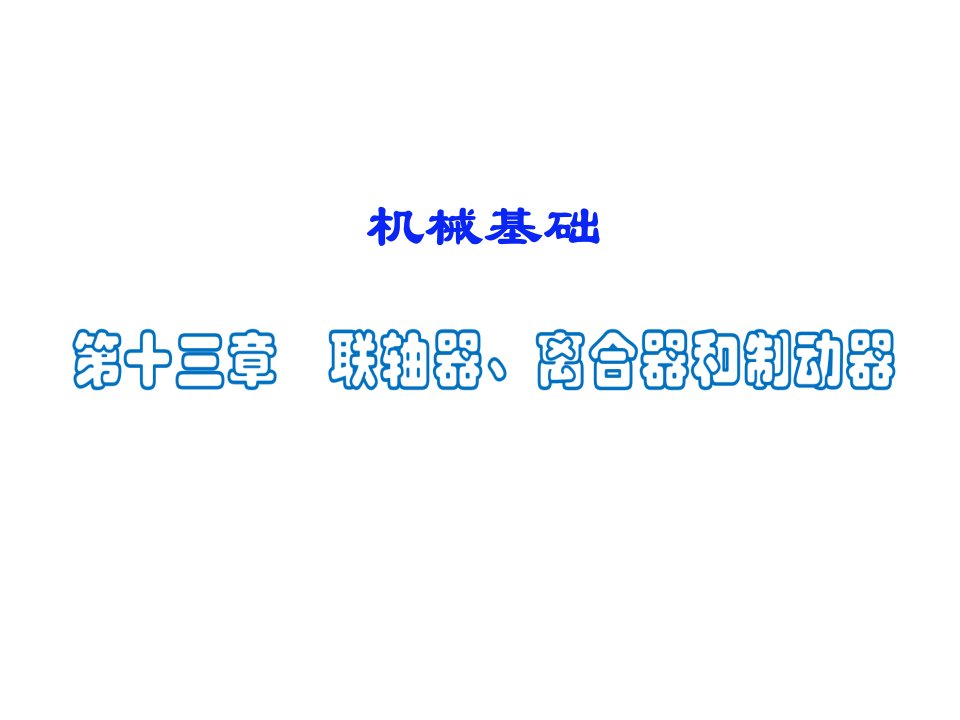 机械基础

第十三章　联轴器、离合器和制动器